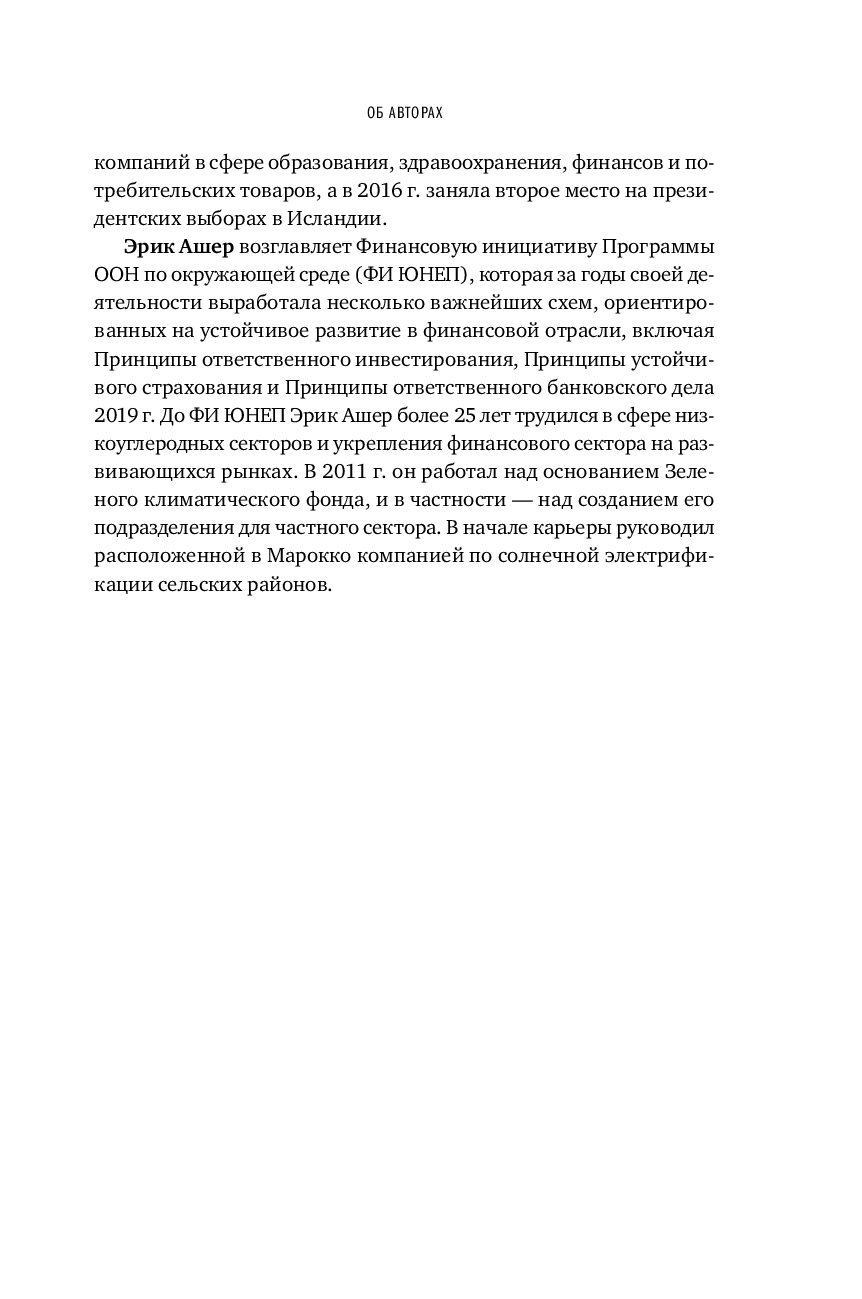 ОБ АВТОРАХ

компаний в сфере образования, здравоохранения, финансов и потребительских товаров, а в 2016 г. заняла второе место на президентских выборах в Исландии.

Эрик Ашер возглавляет Финансовую инициативу Программы ООН по окружающей среде (ФИ ЮНЕП), которая за годы своей деятельности выработала несколько важнейших схем, ориентированных на устойчивое развитие в финансовой отрасли, включая Принципы ответственного инвестирования, Принципы устойчивого страхования и Принципы ответственного банковского дела 2019 г. До ФИ ЮНЕП Эрик Ашер более 25 лет трудился в сфере низкоуглеродных секторов и укрепления финансового сектора на развивающихся рынках. В 2011 г. он работал над основанием Зеленого климатического фонда, и в частности — над созданием его подразделения для частного сектора. В начале карьеры руководил расположенной в Марокко компанией по солнечной электрификации сельских районов.